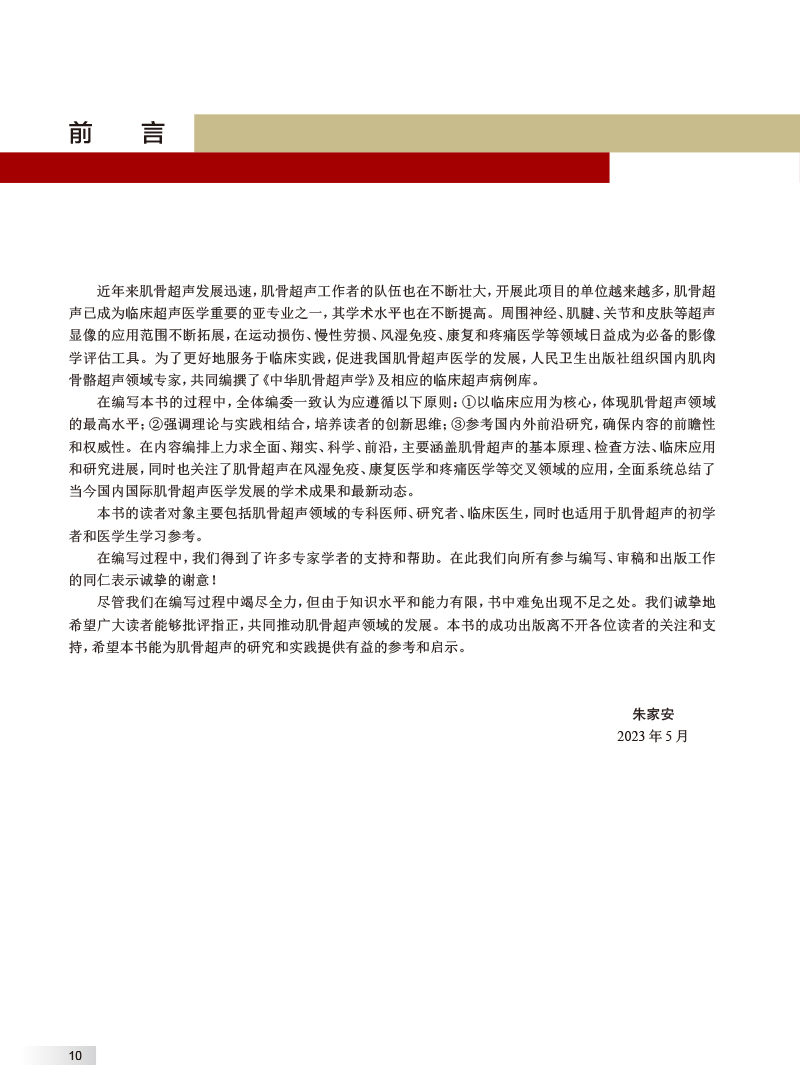 前　言

近年来肌骨超声发展迅速，肌骨超声工作者的队伍也在不断壮大，开展此项目的单位越来越多，肌骨超声已成为临床超声医学重要的亚专业之一，其学术水平也在不断提高。周围神经、肌腱、关节和皮肤等超声显像的应用范围不断拓展，在运动损伤、慢性劳损、风湿免疫、康复和疼痛医学等领域日益成为必备的影像学评估工具。为了更好地服务于临床实践，促进我国肌骨超声医学的发展，人民卫生出版社组织国内肌肉骨骼超声领域专家，共同编撰了《中华肌骨超声学》及相应的临床超声病例库。

在编写本书的过程中，全体编委一致认为应遵循以下原则：①以临床应用为核心，体现肌骨超声领域的最高水平；②强调理论与实践相结合，培养读者的创新思维；③参考国内外前沿研究，确保内容的前瞻性和权威性。在内容编排上力求全面、翔实、科学、前沿，主要涵盖肌骨超声的基本原理、检查方法、临床应用和研究进展，同时也关注了肌骨超声在风湿免疫、康复医学和疼痛医学等交叉领域的应用，全面系统总结了当今国内国际肌骨超声医学发展的学术成果和最新动态。

本书的读者对象主要包括肌骨超声领域的专科医师、研究者、临床医生，同时也适用于肌骨超声的初学者和医学生学习参考。

在编写过程中，我们得到了许多专家学者的支持和帮助。在此我们向所有参与编写、审稿和出版工作的同仁表示诚挚的谢意！

尽管我们在编写过程中竭尽全力，但由于知识水平和能力有限，书中难免出现不足之处。我们诚挚地希望广大读者能够批评指正，共同推动肌骨超声领域的发展。本书的成功出版离不开各位读者的关注和支持，希望本书能为肌骨超声的研究和实践提供有益的参考和启示。

朱家安
2023 年 5 月

10